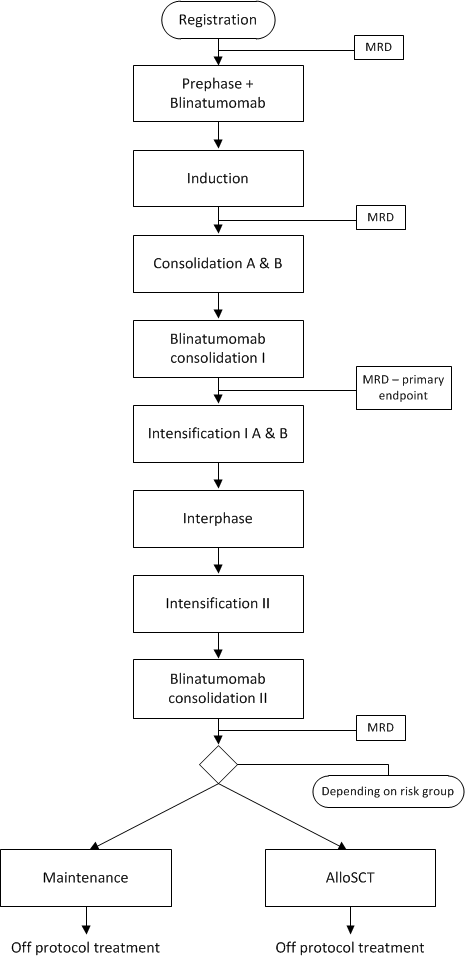 Registration

MRD

Prephase + Blinatumomab

Induction

MRD

Consolidation A & B

Blinatumomab consolidation I

MRD – primary endpoint

Intensification I A & B

Interphase

Intensification II

Blinatumomab consolidation II

MRD

Depending on risk group

Maintenance

AlloSCT

Off protocol treatment

Off protocol treatment